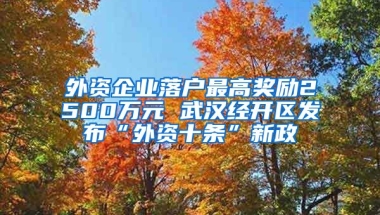 外资企业落户最高奖励2500万元 武汉经开区发布“外资十条”新政